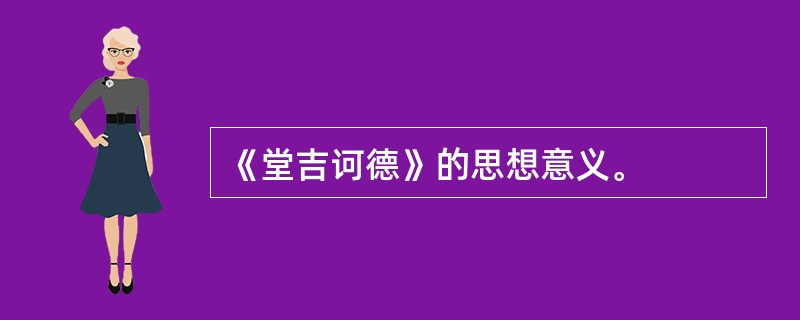 《堂吉诃德》的思想意义。